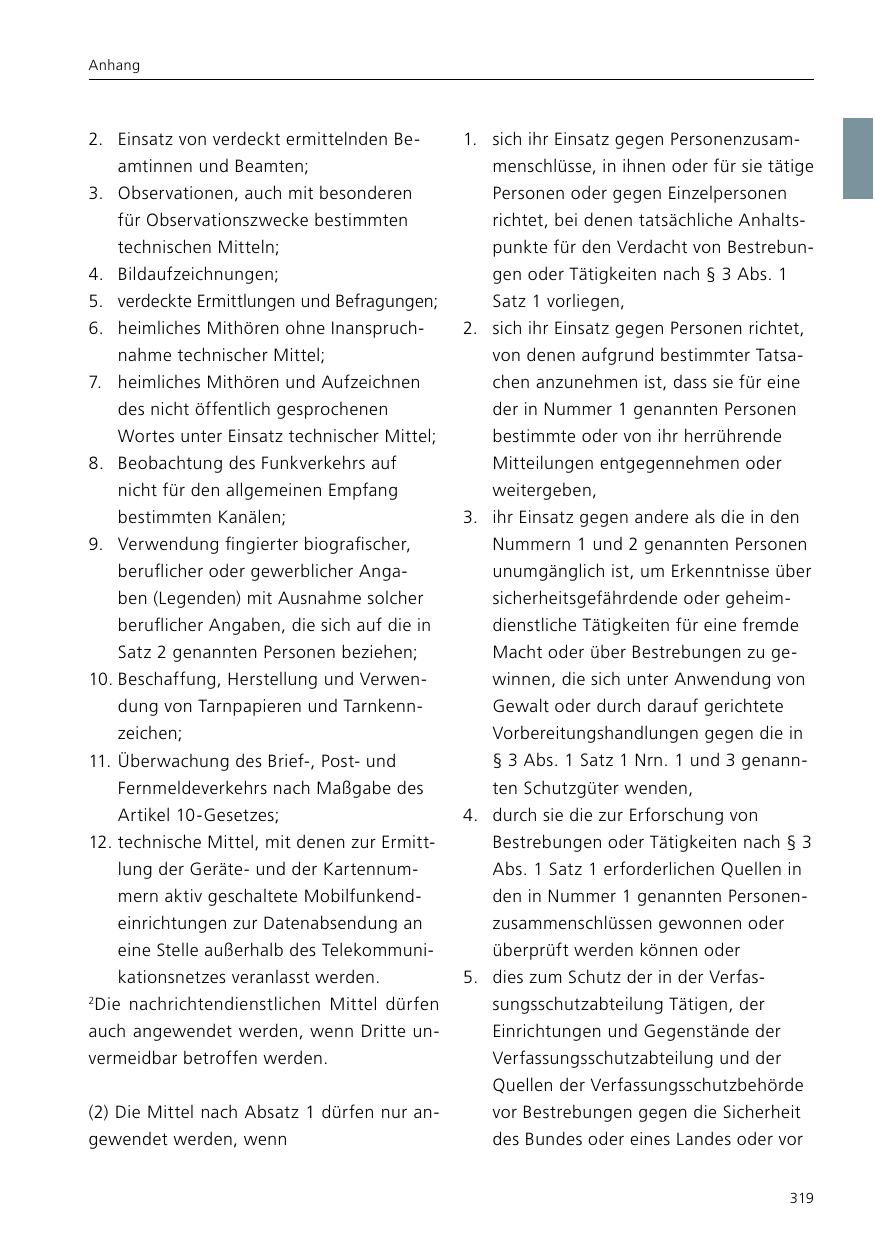 Anhang

2. Einsatz von verdeckt ermittelnden Beamtinnen und Beamten;
3. Observationen, auch mit besonderen für Observationszwecke bestimmten technischen Mitteln;
4. Bildaufzeichnungen;
5. verdeckte Ermittlungen und Befragungen;
6. heimliches Mithören ohne Inanspruchnahme technischer Mittel;
7. heimliches Mithören und Aufzeichnen des nicht öffentlich gesprochenen Wortes unter Einsatz technischer Mittel;
8. Beobachtung des Funkverkehrs auf nicht für den allgemeinen Empfang bestimmten Kanälen;
9. Verwendung fingierter biografischer, beruflicher oder gewerblicher Angaben (Legenden) mit Ausnahme solcher beruflicher Angaben, die sich auf die in Satz 2 genannten Personen beziehen;
10. Beschaffung, Herstellung und Verwendung von Tarnpapieren und Tarnkennzeichen;
11. Überwachung des Brief-, Post- und Fernmeldeverkehrs nach Maßgabe des Artikel 10-Gesetzes;
12. technische Mittel, mit denen zur Ermittlung der Geräte- und der Kartennummern aktiv geschaltete Mobilfunkendeinrichtungen zur Datenabsendung an eine Stelle außerhalb des Telekommunikationsnetzes veranlasst werden.

$^2$Die nachrichtendienstlichen Mittel dürfen auch angewendet werden, wenn Dritte unvermeidbar betroffen werden.

(2) Die Mittel nach Absatz 1 dürfen nur angewendet werden, wenn

1. sich ihr Einsatz gegen Personenzusammenschlüsse, in ihnen oder für sie tätige Personen oder gegen Einzelpersonen richtet, bei denen tatsächliche Anhaltspunkte für den Verdacht von Bestrebungen oder Tätigkeiten nach § 3 Abs. 1 Satz 1 vorliegen,
2. sich ihr Einsatz gegen Personen richtet, von denen aufgrund bestimmter Tatsachen anzunehmen ist, dass sie für eine der in Nummer 1 genannten Personen bestimmte oder von ihr herrührende Mitteilungen entgegennehmen oder weitergeben,
3. ihr Einsatz gegen andere als die in den Nummern 1 und 2 genannten Personen unumgänglich ist, um Erkenntnisse über sicherheitsgefährdende oder geheimdienstliche Tätigkeiten für eine fremde Macht oder über Bestrebungen zu gewinnen, die sich unter Anwendung von Gewalt oder durch darauf gerichtete Vorbereitungshandlungen gegen die in § 3 Abs. 1 Satz 1 Nrn. 1 und 3 genannten Schutzgüter wenden,
4. durch sie die zur Erforschung von Bestrebungen oder Tätigkeiten nach § 3 Abs. 1 Satz 1 erforderlichen Quellen in den in Nummer 1 genannten Personenzusammenschlüssen gewonnen oder überprüft werden können oder
5. dies zum Schutz der in der Verfassungsschutzabteilung Tätigen, der Einrichtungen und Gegenstände der Verfassungsschutzabteilung und der Quellen der Verfassungsschutzbehörde vor Bestrebungen gegen die Sicherheit des Bundes oder eines Landes oder vor

319